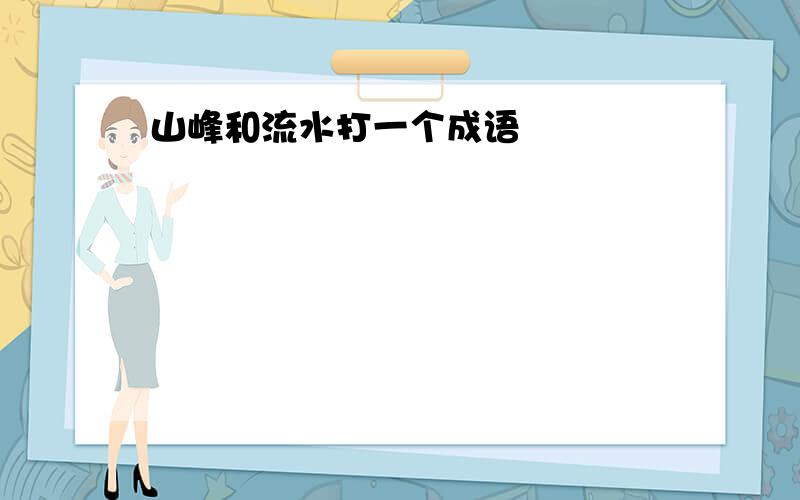 山峰和流水打一个成语